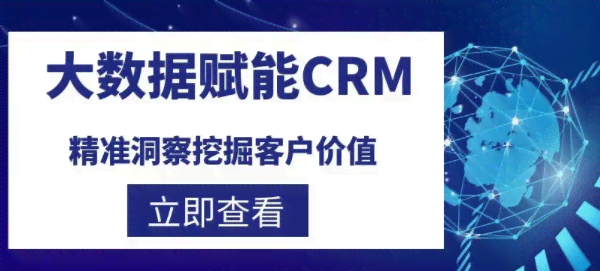 大数据赋能CRM

精准洞察挖掘客户价值

立即查看